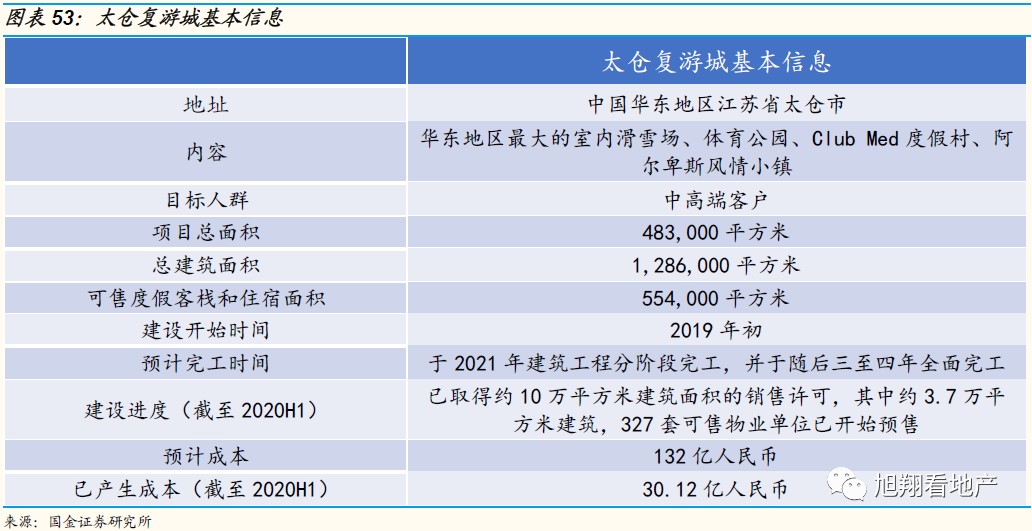 图表 53：太仓复游城基本信息

| | 太仓复游城基本信息 |
|---|---|
| 地址 | 中国华东地区江苏省太仓市 |
| 内容 | 华东地区最大的室内滑雪场、体育公园、Club Med 度假村、阿尔卑斯风情小镇 |
| 目标人群 | 中高端客户 |
| 项目总面积 | 483,000 平方米 |
| 总建筑面积 | 1,286,000 平方米 |
| 可售度假客栈和住宿面积 | 554,000 平方米 |
| 建设开始时间 | 2019 年初 |
| 预计完工时间 | 于 2021 年建筑工程分阶段完工，并于随后三至四年全面完工 |
| 建设进度（截至 2020H1） | 已取得约 10 万平方米建筑面积的销售许可，其中约 3.7 万平方米建筑，327 套可售物业单位已开始预售 |
| 预计成本 | 132 亿人民币 |
| 已产生成本（截至 2020H1） | 30.12 亿人民币 |

来源：国金证券研究所

旭翔看地产